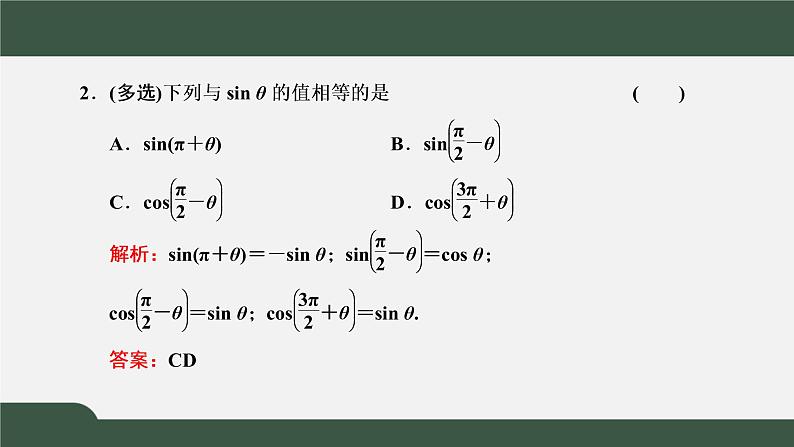 2．(多选)下列与 $\sin\theta$ 的值相等的是　　(　　)

A．$\sin(\pi+\theta)$　　B．$\sin\left(\frac{\pi}{2}-\theta\right)$

C．$\cos\left(\frac{\pi}{2}-\theta\right)$　　D．$\cos\left(\frac{3\pi}{2}+\theta\right)$

解析：$\sin(\pi+\theta)=-\sin\theta$；$\sin\left(\frac{\pi}{2}-\theta\right)=\cos\theta$；

$\cos\left(\frac{\pi}{2}-\theta\right)=\sin\theta$；$\cos\left(\frac{3\pi}{2}+\theta\right)=\sin\theta$.

答案：CD